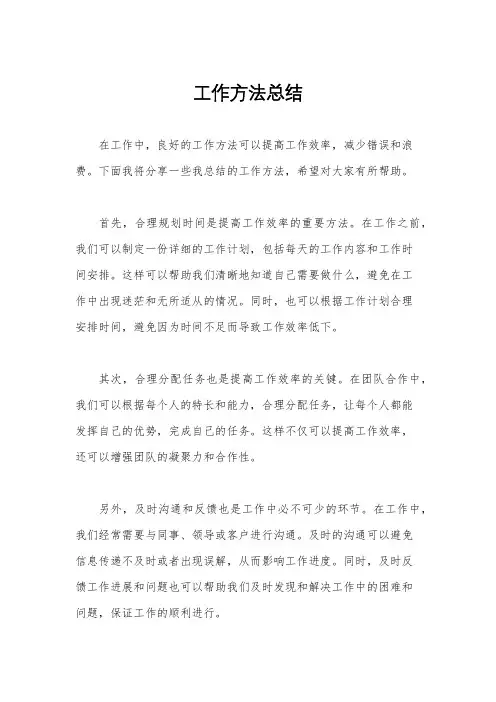 工作方法总结

在工作中，良好的工作方法可以提高工作效率，减少错误和浪费。下面我将分享一些我总结的工作方法，希望对大家有所帮助。

首先，合理规划时间是提高工作效率的重要方法。在工作之前，我们可以制定一份详细的工作计划，包括每天的工作内容和工作时间安排。这样可以帮助我们清晰地知道自己需要做什么，避免在工作中出现迷茫和无所适从的情况。同时，也可以根据工作计划合理安排时间，避免因为时间不足而导致工作效率低下。

其次，合理分配任务也是提高工作效率的关键。在团队合作中，我们可以根据每个人的特长和能力，合理分配任务，让每个人都能发挥自己的优势，完成自己的任务。这样不仅可以提高工作效率，还可以增强团队的凝聚力和合作性。

另外，及时沟通和反馈也是工作中必不可少的环节。在工作中，我们经常需要与同事、领导或客户进行沟通。及时的沟通可以避免信息传递不及时或者出现误解，从而影响工作进度。同时，及时反馈工作进展和问题也可以帮助我们及时发现和解决工作中的困难和问题，保证工作的顺利进行。